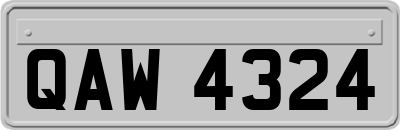 QAW 4324